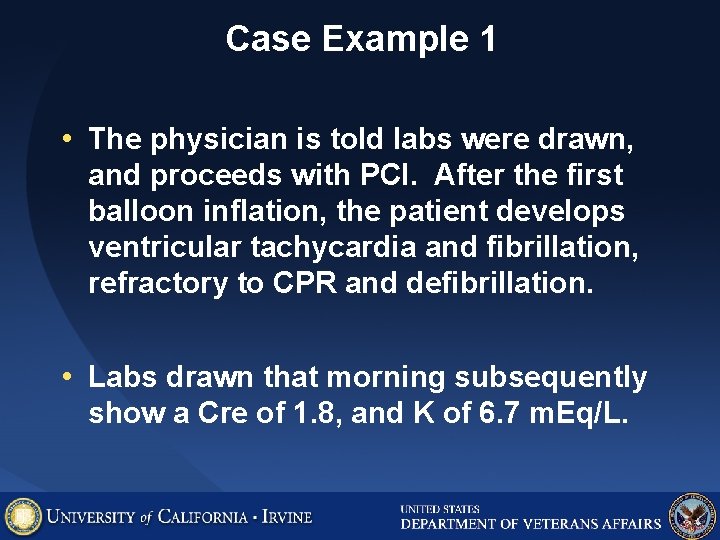 Case Example 1

• The physician is told labs were drawn, and proceeds with PCI. After the first balloon inflation, the patient develops ventricular tachycardia and fibrillation, refractory to CPR and defibrillation.

• Labs drawn that morning subsequently show a Cre of 1.8, and K of 6.7 mEq/L.

UNIVERSITY of CALIFORNIA · IRVINE

UNITED STATES
DEPARTMENT OF VETERANS AFFAIRS